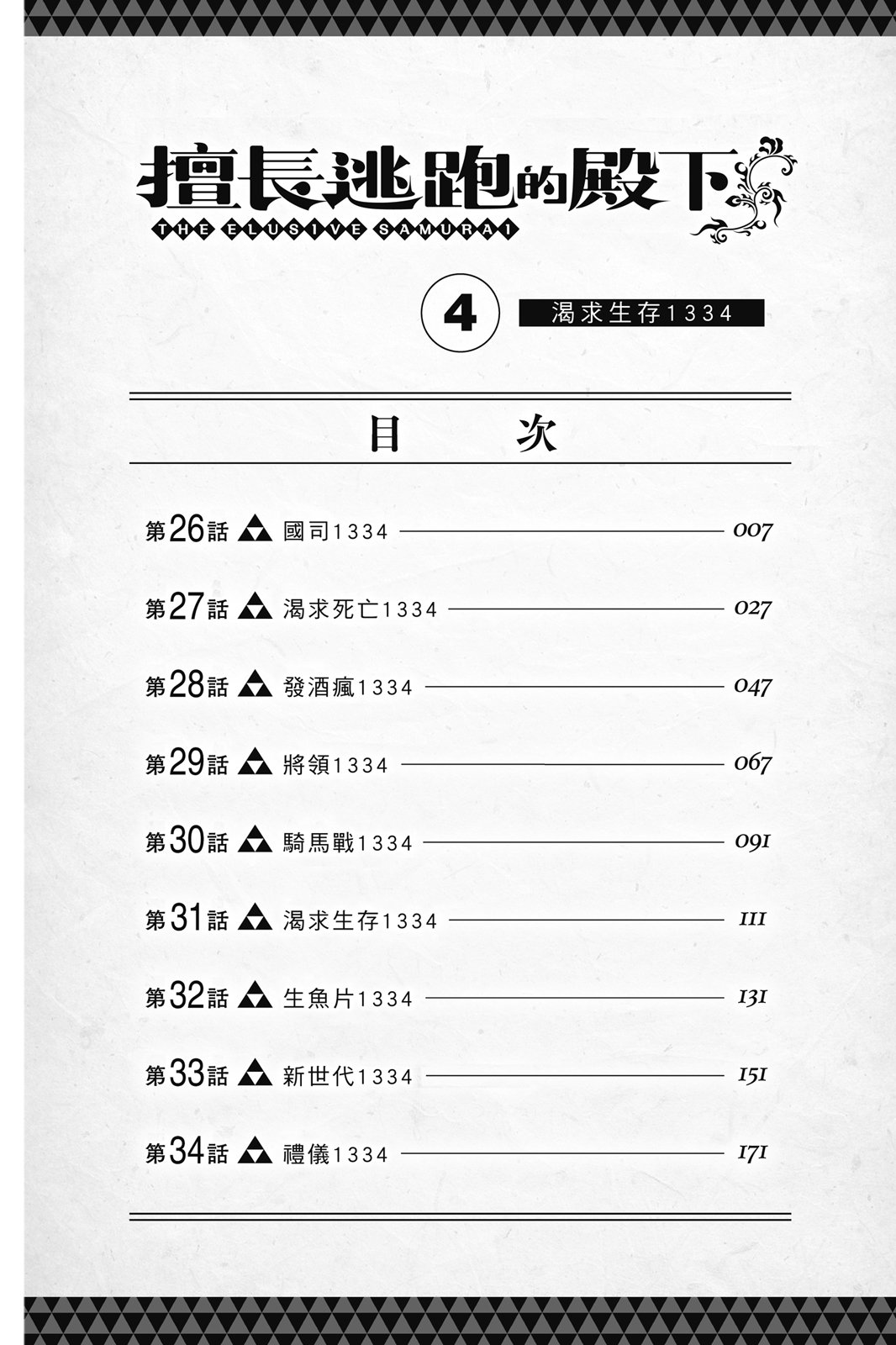 擅長逃跑的殿下
THE ELUSIVE SAMURAI

4 渴求生存1334

目 次

第26話 國司1334 007
第27話 渴求死亡1334 027
第28話 發酒瘋1334 047
第29話 將領1334 067
第30話 騎馬戰1334 091
第31話 渴求生存1334 111
第32話 生魚片1334 131
第33話 新世代1334 151
第34話 禮儀1334 171